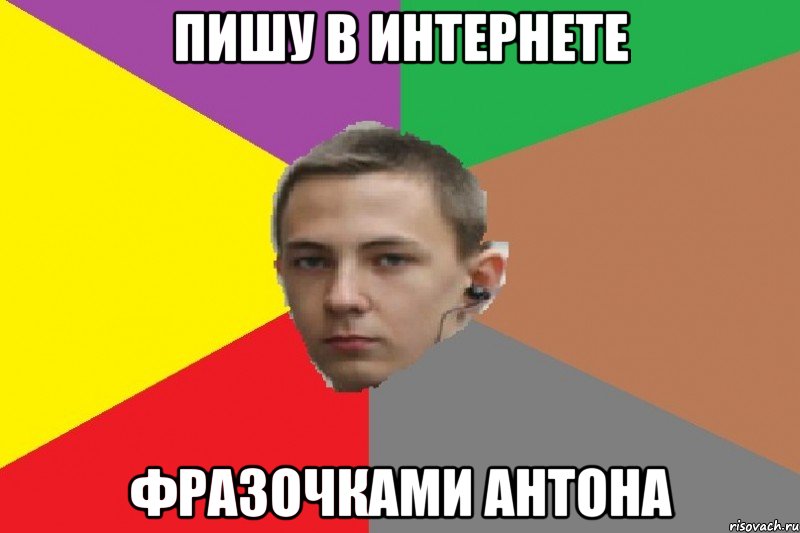 ПИШУ В ИНТЕРНЕТЕ

ФРАЗОЧКАМИ АНТОНА

risovach.ru